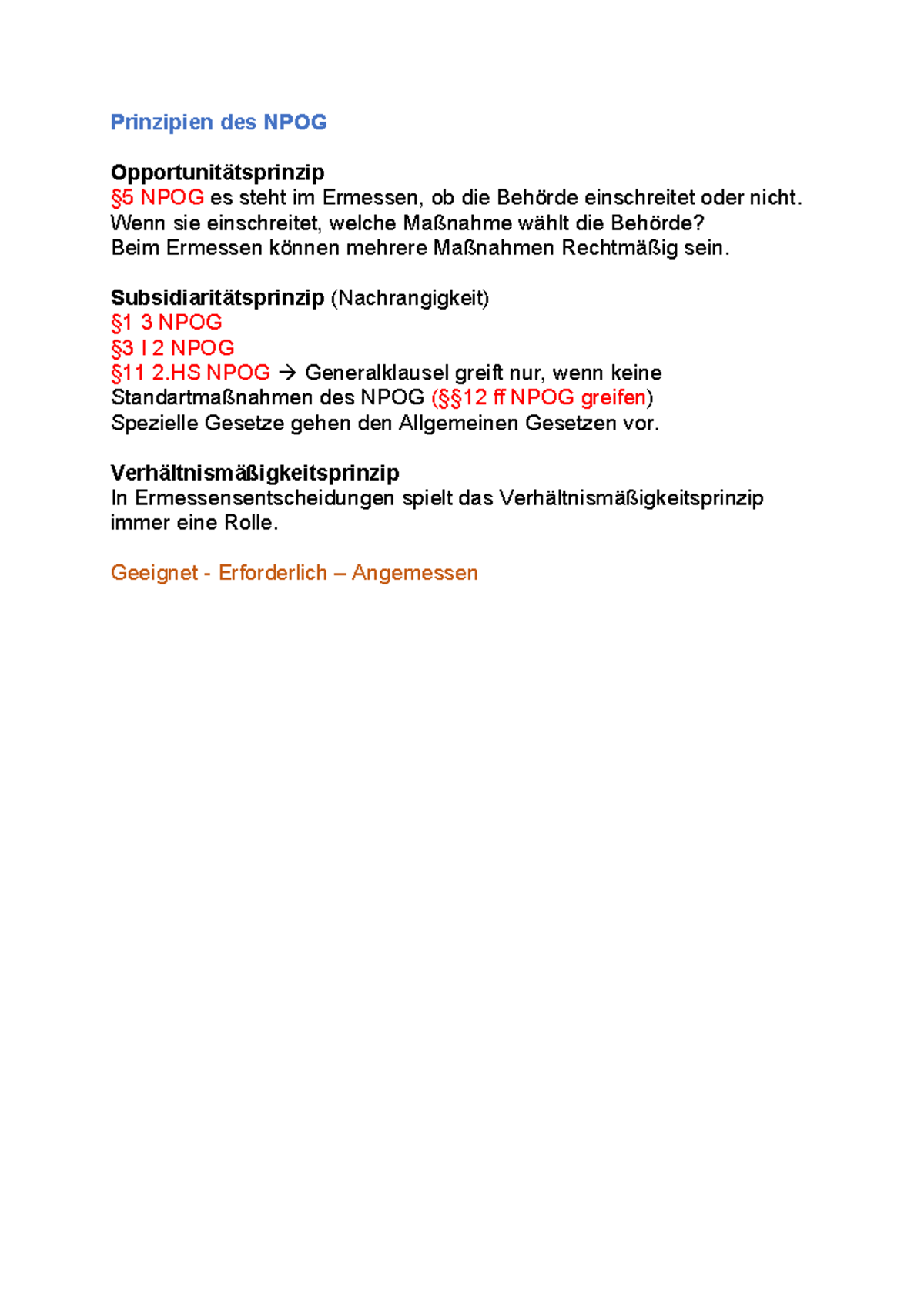 Prinzipien des NPOG

Opportunitätsprinzip
§5 NPOG es steht im Ermessen, ob die Behörde einschreitet oder nicht.
Wenn sie einschreitet, welche Maßnahme wählt die Behörde?
Beim Ermessen können mehrere Maßnahmen Rechtmäßig sein.

Subsidiaritätsprinzip (Nachrangigkeit)
§1 3 NPOG
§3 I 2 NPOG
§11 2.HS NPOG → Generalklausel greift nur, wenn keine Standartmaßnahmen des NPOG (§§12 ff NPOG greifen)
Spezielle Gesetze gehen den Allgemeinen Gesetzen vor.

Verhältnismäßigkeitsprinzip
In Ermessensentscheidungen spielt das Verhältnismäßigkeitsprinzip immer eine Rolle.

Geeignet - Erforderlich – Angemessen